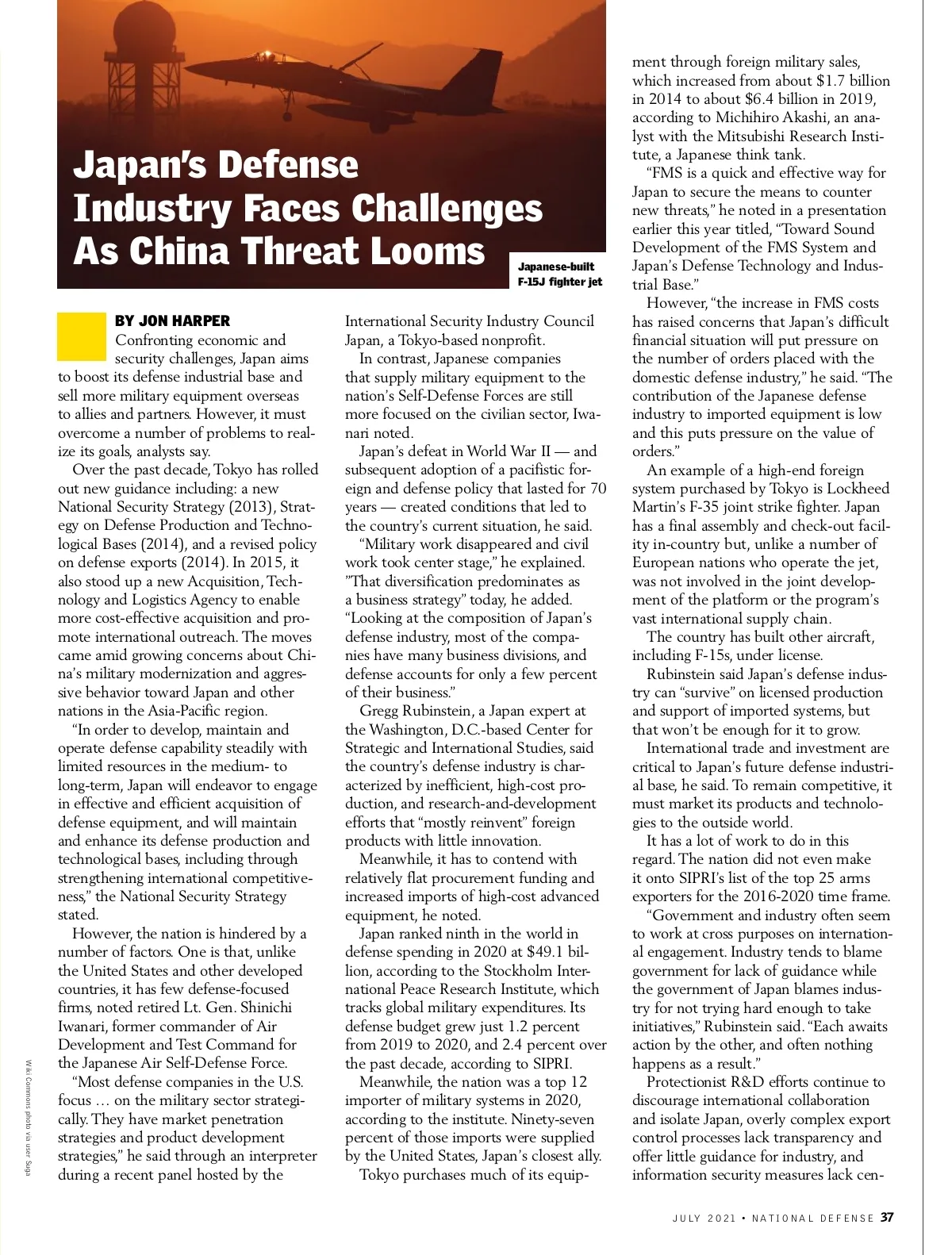 Japan's Defense Industry Faces Challenges As China Threat Looms

Japanese-built F-15J fighter jet

BY JON HARPER

Confronting economic and security challenges, Japan aims to boost its defense industrial base and sell more military equipment overseas to allies and partners. However, it must overcome a number of problems to realize its goals, analysts say.

Over the past decade, Tokyo has rolled out new guidance including: a new National Security Strategy (2013), Strategy on Defense Production and Technological Bases (2014), and a revised policy on defense exports (2014). In 2015, it also stood up a new Acquisition, Technology and Logistics Agency to enable more cost-effective acquisition and promote international outreach. The moves came amid growing concerns about China's military modernization and aggressive behavior toward Japan and other nations in the Asia-Pacific region.

"In order to develop, maintain and operate defense capability steadily with limited resources in the medium- to long-term, Japan will endeavor to engage in effective and efficient acquisition of defense equipment, and will maintain and enhance its defense production and technological bases, including through strengthening international competitiveness," the National Security Strategy stated.

However, the nation is hindered by a number of factors. One is that, unlike the United States and other developed countries, it has few defense-focused firms, noted retired Lt. Gen. Shinichi Iwanari, former commander of Air Development and Test Command for the Japanese Air Self-Defense Force.

"Most defense companies in the U.S. focus … on the military sector strategically. They have market penetration strategies and product development strategies," he said through an interpreter during a recent panel hosted by the International Security Industry Council Japan, a Tokyo-based nonprofit.

In contrast, Japanese companies that supply military equipment to the nation's Self-Defense Forces are still more focused on the civilian sector, Iwanari noted.

Japan's defeat in World War II — and subsequent adoption of a pacifistic foreign and defense policy that lasted for 70 years — created conditions that led to the country's current situation, he said.

"Military work disappeared and civil work took center stage," he explained. "That diversification predominates as a business strategy" today, he added. "Looking at the composition of Japan's defense industry, most of the companies have many business divisions, and defense accounts for only a few percent of their business."

Gregg Rubinstein, a Japan expert at the Washington, D.C.-based Center for Strategic and International Studies, said the country's defense industry is characterized by inefficient, high-cost production, and research-and-development efforts that "mostly reinvent" foreign products with little innovation.

Meanwhile, it has to contend with relatively flat procurement funding and increased imports of high-cost advanced equipment, he noted.

Japan ranked ninth in the world in defense spending in 2020 at $49.1 billion, according to the Stockholm International Peace Research Institute, which tracks global military expenditures. Its defense budget grew just 1.2 percent from 2019 to 2020, and 2.4 percent over the past decade, according to SIPRI.

Meanwhile, the nation was a top 12 importer of military systems in 2020, according to the institute. Ninety-seven percent of those imports were supplied by the United States, Japan's closest ally.

Tokyo purchases much of its equipment through foreign military sales, which increased from about $1.7 billion in 2014 to about $6.4 billion in 2019, according to Michihiro Akashi, an analyst with the Mitsubishi Research Institute, a Japanese think tank.

"FMS is a quick and effective way for Japan to secure the means to counter new threats," he noted in a presentation earlier this year titled, "Toward Sound Development of the FMS System and Japan's Defense Technology and Industrial Base."

However, "the increase in FMS costs has raised concerns that Japan's difficult financial situation will put pressure on the number of orders placed with the domestic defense industry," he said. "The contribution of the Japanese defense industry to imported equipment is low and this puts pressure on the value of orders."

An example of a high-end foreign system purchased by Tokyo is Lockheed Martin's F-35 joint strike fighter. Japan has a final assembly and check-out facility in-country but, unlike a number of European nations who operate the jet, was not involved in the joint development of the platform or the program's vast international supply chain.

The country has built other aircraft, including F-15s, under license.

Rubinstein said Japan's defense industry can "survive" on licensed production and support of imported systems, but that won't be enough for it to grow.

International trade and investment are critical to Japan's future defense industrial base, he said. To remain competitive, it must market its products and technologies to the outside world.

It has a lot of work to do in this regard. The nation did not even make it onto SIPRI's list of the top 25 arms exporters for the 2016-2020 time frame.

"Government and industry often seem to work at cross purposes on international engagement. Industry tends to blame government for lack of guidance while the government of Japan blames industry for not trying hard enough to take initiatives," Rubinstein said. "Each awaits action by the other, and often nothing happens as a result."

Protectionist R&D efforts continue to discourage international collaboration and isolate Japan, overly complex export control processes lack transparency and offer little guidance for industry, and information security measures lack cen-

Wiki Commons photo via user Saga

JULY 2021 • NATIONAL DEFENSE 37